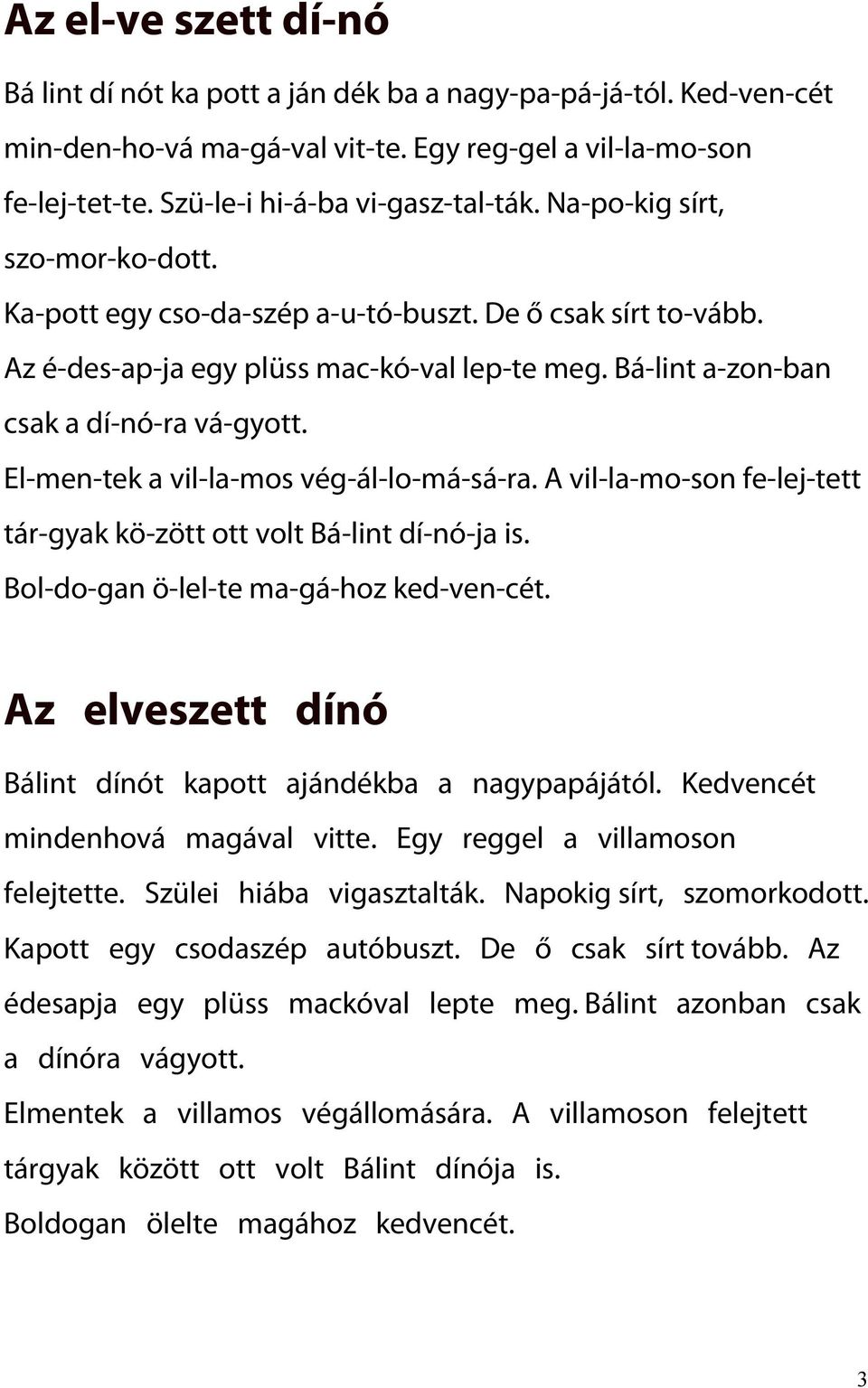 Az el-ve szett dí-nó

Bá lint dí nót ka pott a ján dék ba a nagy-pa-pá-já-tól. Ked-ven-cét min-den-ho-vá ma-gá-val vit-te. Egy reg-gel a vil-la-mo-son fe-lej-tet-te. Szü-le-i hi-á-ba vi-gasz-tal-ták. Na-po-kig sírt, szo-mor-ko-dott.

Ka-pott egy cso-da-szép a-u-tó-buszt. De ő csak sírt to-vább.

Az é-des-ap-ja egy plüss mac-kó-val lep-te meg. Bá-lint a-zon-ban csak a dí-nó-ra vá-gyott.

El-men-tek a vil-la-mos vég-ál-lo-má-sá-ra. A vil-la-mo-son fe-lej-tett tár-gyak kö-zött ott volt Bá-lint dí-nó-ja is.

Bol-do-gan ö-lel-te ma-gá-hoz ked-ven-cét.

Az elveszett dínó

Bálint dínót kapott ajándékba a nagypapájától. Kedvencét mindenhová magával vitte. Egy reggel a villamoson felejtette. Szülei hiába vigasztalták. Napokig sírt, szomorkodott.

Kapott egy csodaszép autóbuszt. De ő csak sírt tovább. Az édesapja egy plüss mackóval lepte meg. Bálint azonban csak a dínóra vágyott.

Elmentek a villamos végállomására. A villamoson felejtett tárgyak között ott volt Bálint dínója is.

Boldogan ölelte magához kedvencét.

3